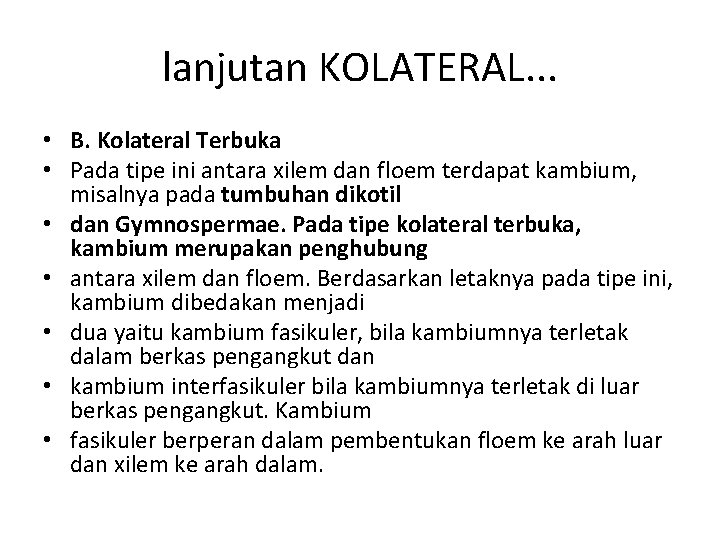 lanjutan KOLATERAL...

• B. Kolateral Terbuka
• Pada tipe ini antara xilem dan floem terdapat kambium, misalnya pada tumbuhan dikotil
• dan Gymnospermae. Pada tipe kolateral terbuka, kambium merupakan penghubung
• antara xilem dan floem. Berdasarkan letaknya pada tipe ini, kambium dibedakan menjadi
• dua yaitu kambium fasikuler, bila kambiumnya terletak dalam berkas pengangkut dan
• kambium interfasikuler bila kambiumnya terletak di luar berkas pengangkut. Kambium
• fasikuler berperan dalam pembentukan floem ke arah luar dan xilem ke arah dalam.